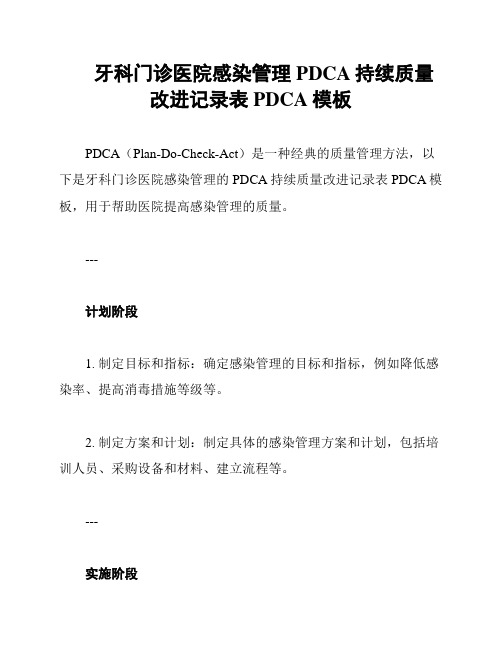 牙科门诊医院感染管理 PDCA 持续质量改进记录表 PDCA 模板

PDCA（Plan-Do-Check-Act）是一种经典的质量管理方法，以下是牙科门诊医院感染管理的 PDCA 持续质量改进记录表 PDCA 模板，用于帮助医院提高感染管理的质量。

---

计划阶段

1. 制定目标和指标：确定感染管理的目标和指标，例如降低感染率、提高消毒措施等级等。

2. 制定方案和计划：制定具体的感染管理方案和计划，包括培训人员、采购设备和材料、建立流程等。

---

实施阶段